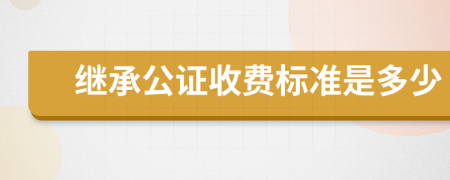 继承公证收费标准是多少